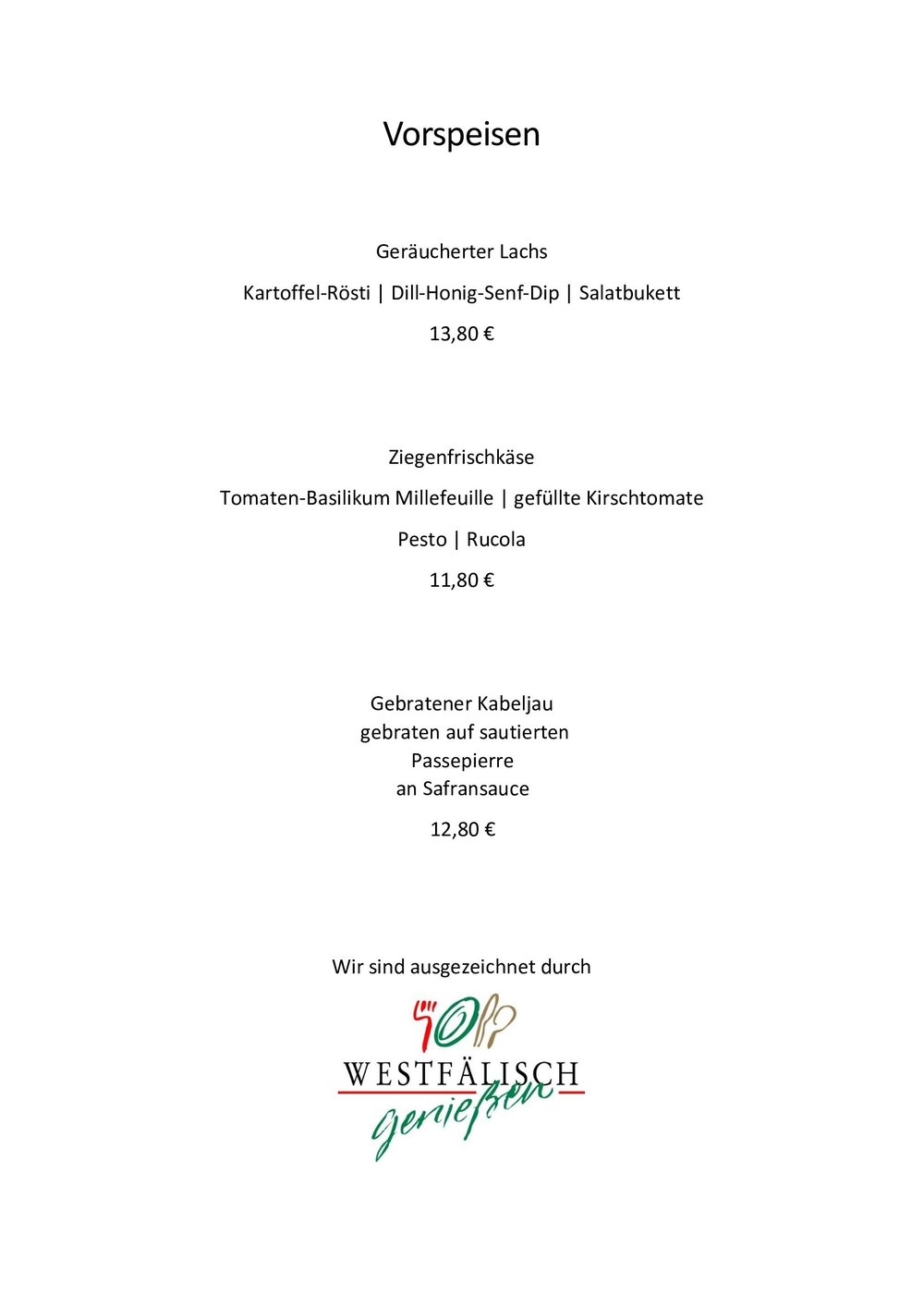 Vorspeisen

Geräucherter Lachs

Kartoffel-Rösti | Dill-Honig-Senf-Dip | Salatbukett

13,80 €

Ziegenfrischkäse

Tomaten-Basilikum Millefeuille | gefüllte Kirschtomate

Pesto | Rucola

11,80 €

Gebratener Kabeljau
gebraten auf sautierten
Passepierre
an Safransauce

12,80 €

Wir sind ausgezeichnet durch

WESTFÄLISCH
genießen